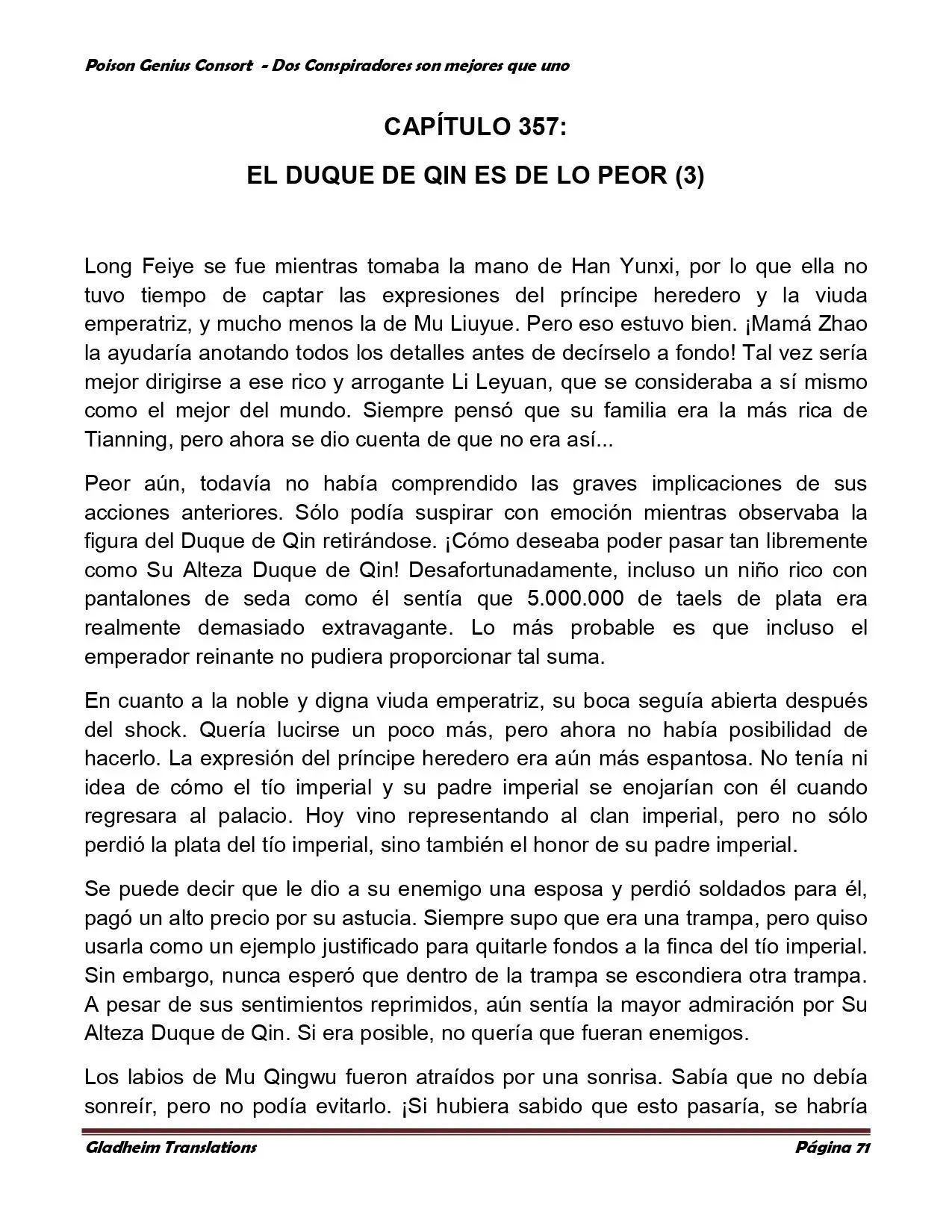 Poison Genius Consort - Dos Conspiradores son mejores que uno

CAPÍTULO 357:

EL DUQUE DE QIN ES DE LO PEOR (3)

Long Feiye se fue mientras tomaba la mano de Han Yunxi, por lo que ella no tuvo tiempo de captar las expresiones del príncipe heredero y la viuda emperatriz, y mucho menos la de Mu Liuyue. Pero eso estuvo bien. ¡Mamá Zhao la ayudaría anotando todos los detalles antes de decírselo a fondo! Tal vez sería mejor dirigirse a ese rico y arrogante Li Leyuan, que se consideraba a sí mismo como el mejor del mundo. Siempre pensó que su familia era la más rica de Tianning, pero ahora se dio cuenta de que no era así...

Peor aún, todavía no había comprendido las graves implicaciones de sus acciones anteriores. Sólo podía suspirar con emoción mientras observaba la figura del Duque de Qin retirándose. ¡Cómo deseaba poder pasar tan libremente como Su Alteza Duque de Qin! Desafortunadamente, incluso un niño rico con pantalones de seda como él sentía que 5.000.000 de taels de plata era realmente demasiado extravagante. Lo más probable es que incluso el emperador reinante no pudiera proporcionar tal suma.

En cuanto a la noble y digna viuda emperatriz, su boca seguía abierta después del shock. Quería lucirse un poco más, pero ahora no había posibilidad de hacerlo. La expresión del príncipe heredero era aún más espantosa. No tenía ni idea de cómo el tío imperial y su padre imperial se enojarían con él cuando regresara al palacio. Hoy vino representando al clan imperial, pero no sólo perdió la plata del tío imperial, sino también el honor de su padre imperial.

Se puede decir que le dio a su enemigo una esposa y perdió soldados para él, pagó un alto precio por su astucia. Siempre supo que era una trampa, pero quiso usarla como un ejemplo justificado para quitarle fondos a la finca del tío imperial. Sin embargo, nunca esperó que dentro de la trampa se escondiera otra trampa. A pesar de sus sentimientos reprimidos, aún sentía la mayor admiración por Su Alteza Duque de Qin. Si era posible, no quería que fueran enemigos.

Los labios de Mu Qingwu fueron atraídos por una sonrisa. Sabía que no debía sonreír, pero no podía evitarlo. ¡Si hubiera sabido que esto pasaría, se habría

Gladheim Translations
Página 71